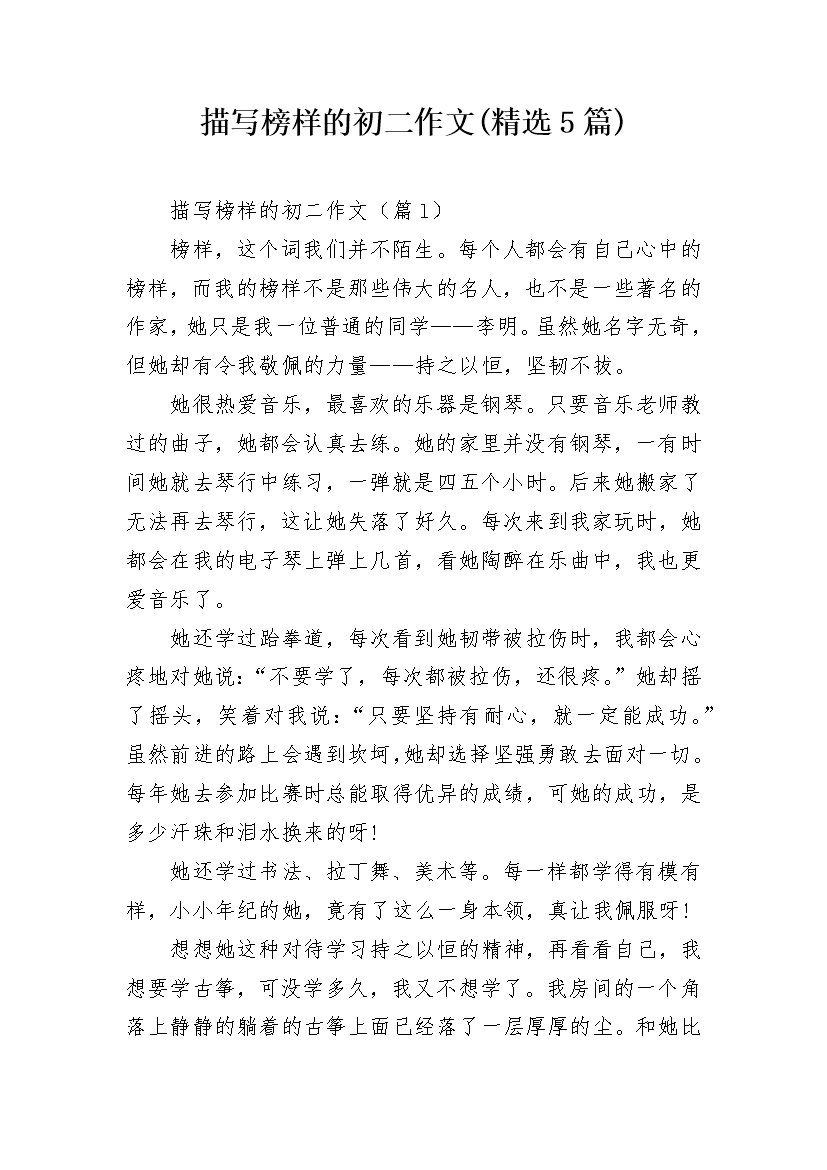 描写榜样的初二作文(精选5篇)

描写榜样的初二作文（篇1）

榜样，这个词我们并不陌生。每个人都会有自己心中的榜样，而我的榜样不是那些伟大的名人，也不是一些著名的作家，她只是我一位普通的同学——李明。虽然她名字无奇，但她却有令我敬佩的力量——持之以恒，坚韧不拔。

她很热爱音乐，最喜欢的乐器是钢琴。只要音乐老师教过的曲子，她都会认真去练。她的家里并没有钢琴，一有时间她就去琴行中练习，一弹就是四五个小时。后来她搬家了无法再去琴行，这让她失落了好久。每次来到我家玩时，她都会在我的电子琴上弹上几首，看她陶醉在乐曲中，我也更爱音乐了。

她还学过跆拳道，每次看到她韧带被拉伤时，我都会心疼地对她说:“不要学了，每次都被拉伤，还很疼。”她却摇了摇头，笑着对我说:“只要坚持有耐心，就一定能成功。”虽然前进的路上会遇到坎坷,她却选择坚强勇敢去面对一切。每年她去参加比赛时总能取得优异的成绩，可她的成功，是多少汗珠和泪水换来的呀!

她还学过书法、拉丁舞、美术等。每一样都学得有模有样，小小年纪的她，竟有了这么一身本领，真让我佩服呀!

想想她这种对待学习持之以恒的精神，再看看自己，我想要学古筝，可没学多久，我又不想学了。我房间的一个角落上静静的躺着的古筝上面已经落了一层厚厚的尘。和她比